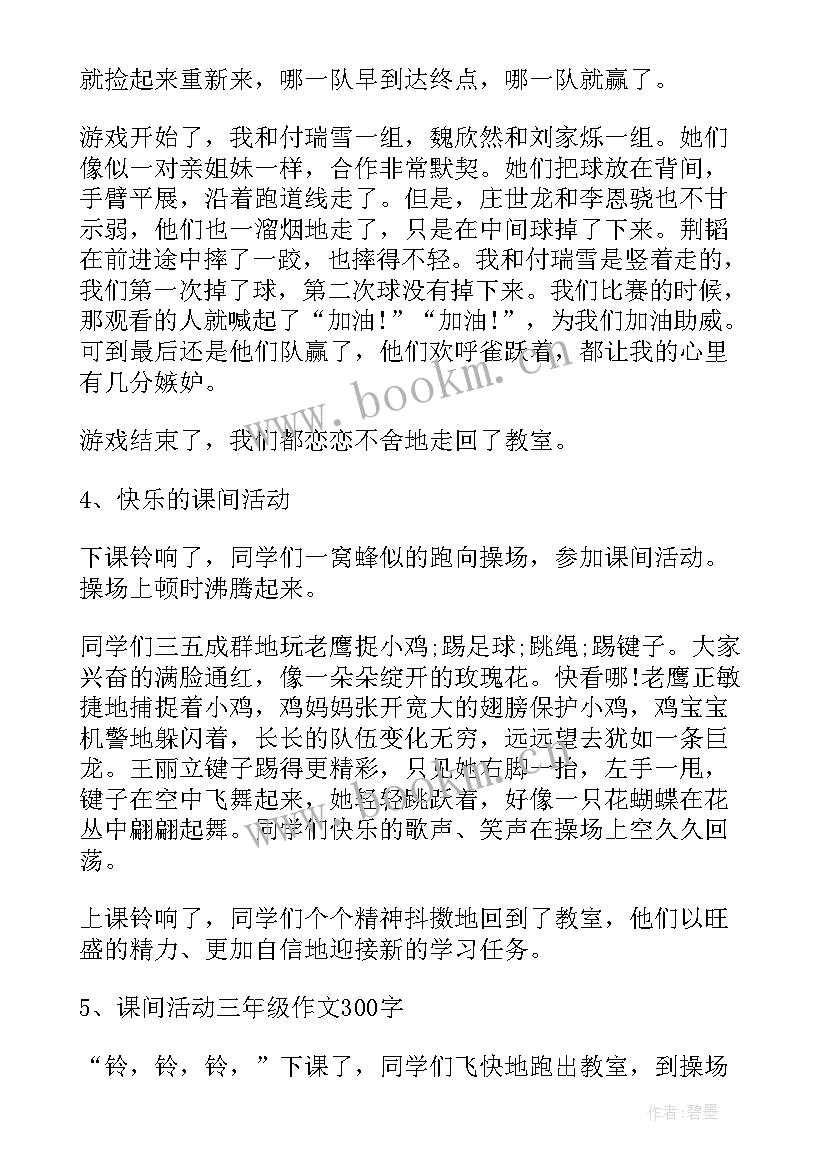 就捡起来重新来，哪一队早到达终点，哪一队就赢了。

游戏开始了，我和付瑞雪一组，魏欣然和刘家烁一组。她们像似一对亲姐妹一样，合作非常默契。她们把球放在背间，手臂平展，沿着跑道线走了。但是，庄世龙和李恩骁也不甘示弱，他们也一溜烟地走了，只是在中间球掉了下来。荆韬在前进途中摔了一跤，也摔得不轻。我和付瑞雪是竖着走的，我们第一次掉了球，第二次球没有掉下来。我们比赛的时候，那观看的人就喊起了“加油！”“加油！”，为我们加油助威。可到最后还是他们队赢了，他们欢呼雀跃着，都让我的心里有几分嫉妒。

游戏结束了，我们都恋恋不舍地走回了教室。

4、快乐的课间活动

下课铃响了，同学们一窝蜂似的跑向操场，参加课间活动。操场上顿时沸腾起来。

同学们三五成群地玩老鹰捉小鸡;踢足球;跳绳;踢键子。大家兴奋的满脸通红，像一朵朵绽开的玫瑰花。快看哪!老鹰正敏捷地捕捉着小鸡，鸡妈妈张开宽大的翅膀保护小鸡，鸡宝宝机警地躲闪着，长长的队伍变化无穷，远远望去犹如一条巨龙。王丽立键子踢得更精彩，只见她右脚一抬，左手一甩，键子在空中飞舞起来，她轻轻跳跃着，好像一只花蝴蝶在花丛中翩翩起舞。同学们快乐的歌声、笑声在操场上空久久回荡。

上课铃响了，同学们个个精神抖擞地回到了教室，他们以旺盛的精力、更加自信地迎接新的学习任务。

5、课间活动三年级作文300字

“铃，铃，铃，”下课了，同学们飞快地跑出教室，到操场

www.bookm.cn

作者：碧墨